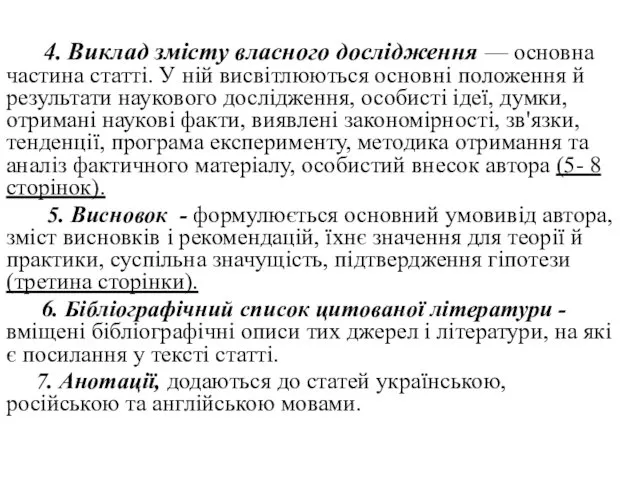 4. Виклад змісту власного дослідження — основна частина статті. У ній висвітлюються основні положення й результати наукового дослідження, особисті ідеї, думки, отримані наукові факти, виявлені закономірності, зв'язки, тенденції, програма експерименту, методика отримання та аналіз фактичного матеріалу, особистий внесок автора (5- 8 сторінок).

5. Висновок - формулюється основний умовивід автора, зміст висновків і рекомендацій, їхнє значення для теорії й практики, суспільна значущість, підтвердження гіпотези (третина сторінки).

6. Бібліографічний список цитованої літератури - вміщені бібліографічні описи тих джерел і літератури, на які є посилання у тексті статті.

7. Анотації, додаються до статей українською, російською та англійською мовами.